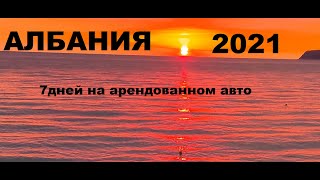 АЛБАНИЯ 2021

7дней на арендованном авто